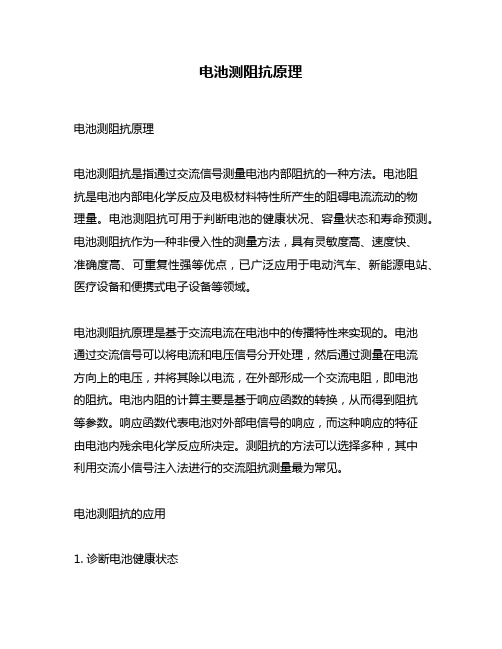 电池测阻抗原理

电池测阻抗原理

电池测阻抗是指通过交流信号测量电池内部阻抗的一种方法。电池阻抗是电池内部电化学反应及电极材料特性所产生的阻碍电流流动的物理量。电池测阻抗可用于判断电池的健康状况、容量状态和寿命预测。电池测阻抗作为一种非侵入性的测量方法，具有灵敏度高、速度快、准确度高、可重复性强等优点，已广泛应用于电动汽车、新能源电站、医疗设备和便携式电子设备等领域。

电池测阻抗原理是基于交流电流在电池中的传播特性来实现的。电池通过交流信号可以将电流和电压信号分开处理，然后通过测量在电流方向上的电压，并将其除以电流，在外部形成一个交流电阻，即电池的阻抗。电池内阻的计算主要是基于响应函数的转换，从而得到阻抗等参数。响应函数代表电池对外部电信号的响应，而这种响应的特征由电池内残余电化学反应所决定。测阻抗的方法可以选择多种，其中利用交流小信号注入法进行的交流阻抗测量最为常见。

电池测阻抗的应用

1. 诊断电池健康状态